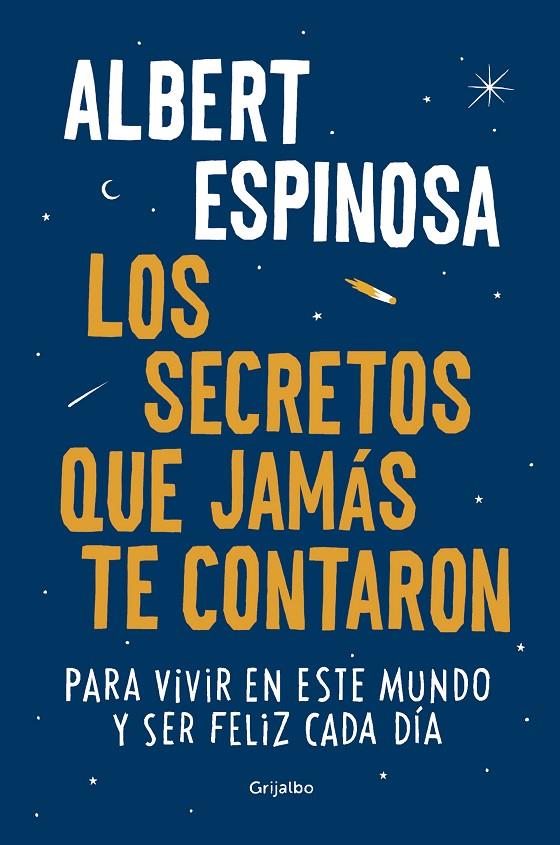 ALBERT ESPINOSA

LOS SECRETOS QUE JAMÁS TE CONTARON

PARA VIVIR EN ESTE MUNDO Y SER FELIZ CADA DÍA

Grijalbo